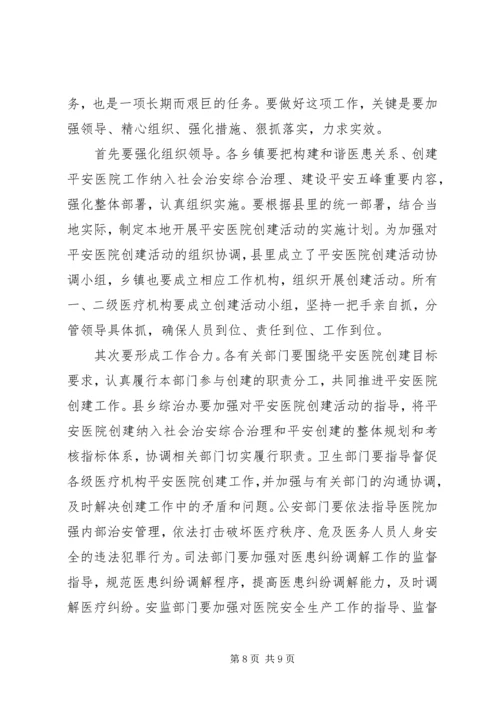 务，也是一项长期而艰巨的任务。要做好这项工作，关键是要加强领导、精心组织、强化措施、狠抓落实，力求实效。

首先要强化组织领导。各乡镇要把构建和谐医患关系、创建平安医院工作纳入社会治安综合治理、建设平安五峰重要内容，强化整体部署，认真组织实施。要根据县里的统一部署，结合当地实际，制定本地开展平安医院创建活动的实施计划。为加强对平安医院创建活动的组织协调，县里成立了平安医院创建活动协调小组，乡镇也要成立相应工作机构，组织开展创建活动。所有一、二级医疗机构要成立创建活动小组，坚持一把手亲自抓，分管领导具体抓，确保人员到位、责任到位、工作到位。

其次要形成工作合力。各有关部门要围绕平安医院创建目标要求，认真履行本部门参与创建的职责分工，共同推进平安医院创建工作。县乡综治办要加强对平安医院创建活动的指导，将平安医院创建纳入社会治安综合治理和平安创建的整体规划和考核指标体系，协调相关部门切实履行职责。卫生部门要指导督促各级医疗机构平安医院创建工作，并加强与有关部门的沟通协调，及时解决创建工作中的矛盾和问题。公安部门要依法指导医院加强内部治安管理，依法打击破坏医疗秩序、危及医务人员人身安全的违法犯罪行为。司法部门要加强对医患纠纷调解工作的监督指导，规范医患纠纷调解程序，提高医患纠纷调解能力，及时调解医疗纠纷。安监部门要加强对医院安全生产工作的指导、监督

第 8 页 共 9 页